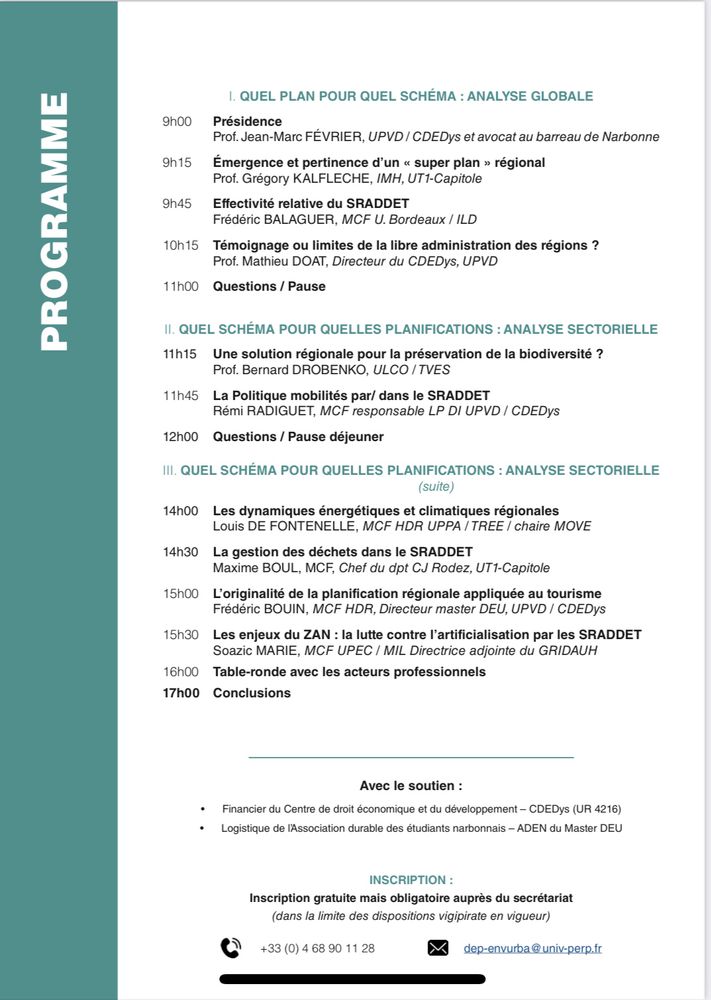 PROGRAMME

I. QUEL PLAN POUR QUEL SCHÉMA : ANALYSE GLOBALE

9h00 Présidence
Prof. Jean-Marc FÉVRIER, UPVD / CDEDys et avocat au barreau de Narbonne

9h15 Émergence et pertinence d'un « super plan » régional
Prof. Grégory KALFLECHE, IMH, UT1-Capitole

9h45 Effectivité relative du SRADDET
Frédéric BALAGUER, MCF U. Bordeaux / ILD

10h15 Témoignage ou limites de la libre administration des régions ?
Prof. Mathieu DOAT, Directeur du CDEDys, UPVD

11h00 Questions / Pause

II. QUEL SCHÉMA POUR QUELLES PLANIFICATIONS : ANALYSE SECTORIELLE

11h15 Une solution régionale pour la préservation de la biodiversité ?
Prof. Bernard DROBENKO, ULCO / TVES

11h45 La Politique mobilités par/ dans le SRADDET
Rémi RADIGUET, MCF responsable LP DI UPVD / CDEDys

12h00 Questions / Pause déjeuner

III. QUEL SCHÉMA POUR QUELLES PLANIFICATIONS : ANALYSE SECTORIELLE (suite)

14h00 Les dynamiques énergétiques et climatiques régionales
Louis DE FONTENELLE, MCF HDR UPPA / TREE / chaire MOVE

14h30 La gestion des déchets dans le SRADDET
Maxime BOUL, MCF, Chef du dpt CJ Rodez, UT1-Capitole

15h00 L'originalité de la planification régionale appliquée au tourisme
Frédéric BOUIN, MCF HDR, Directeur master DEU, UPVD / CDEDys

15h30 Les enjeux du ZAN : la lutte contre l'artificialisation par les SRADDET
Soazic MARIE, MCF UPEC / MIL Directrice adjointe du GRIDAUH

16h00 Table-ronde avec les acteurs professionnels

17h00 Conclusions

Avec le soutien :

• Financier du Centre de droit économique et du développement – CDEDys (UR 4216)
• Logistique de l'Association durable des étudiants narbonnais – ADEN du Master DEU

INSCRIPTION :
Inscription gratuite mais obligatoire auprès du secrétariat
(dans la limite des dispositions vigipirate en vigueur)

+33 (0) 4 68 90 11 28

dep-envurba@univ-perp.fr